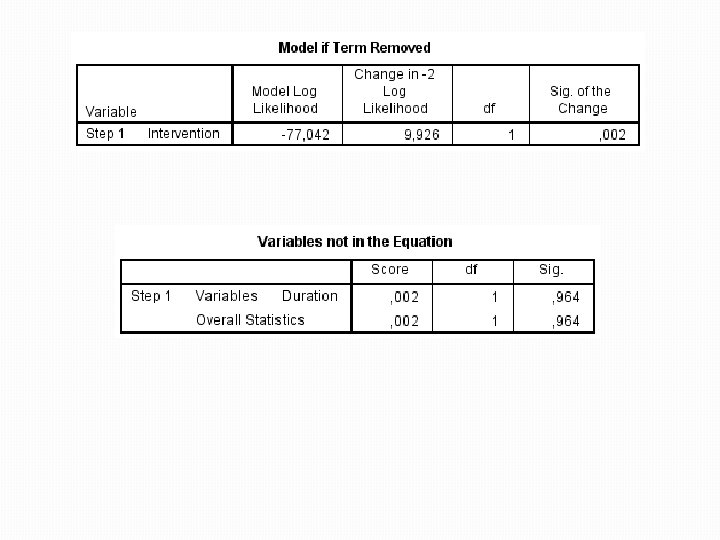 Model if Term Removed

| Variable | | Model Log Likelihood | Change in -2 Log Likelihood | df | Sig. of the Change |
|---|---|---|---|---|---|
| Step 1 | Intervention | -77,042 | 9,926 | 1 | ,002 |

Variables not in the Equation

| | | | Score | df | Sig. |
|---|---|---|---|---|---|
| Step 1 | Variables | Duration | ,002 | 1 | ,964 |
| | Overall Statistics | | ,002 | 1 | ,964 |